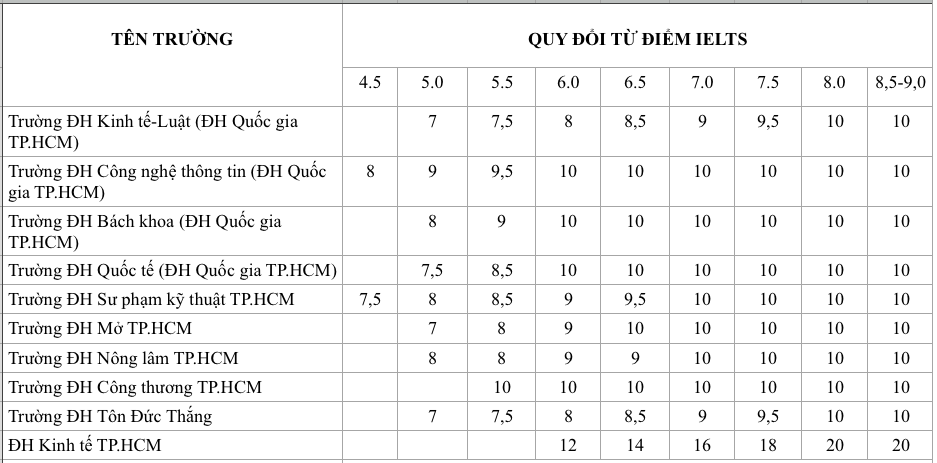 | TÊN TRƯỜNG | QUY ĐỔI TỪ ĐIỂM IELTS | | | | | | | | |
|---|---|---|---|---|---|---|---|---|---|
| | 4.5 | 5.0 | 5.5 | 6.0 | 6.5 | 7.0 | 7.5 | 8.0 | 8,5-9,0 |
| Trường ĐH Kinh tế-Luật (ĐH Quốc gia TP.HCM) | | 7 | 7,5 | 8 | 8,5 | 9 | 9,5 | 10 | 10 |
| Trường ĐH Công nghệ thông tin (ĐH Quốc gia TP.HCM) | 8 | 9 | 9,5 | 10 | 10 | 10 | 10 | 10 | 10 |
| Trường ĐH Bách khoa (ĐH Quốc gia TP.HCM) | | 8 | 9 | 10 | 10 | 10 | 10 | 10 | 10 |
| Trường ĐH Quốc tế (ĐH Quốc gia TP.HCM) | | 7,5 | 8,5 | 10 | 10 | 10 | 10 | 10 | 10 |
| Trường ĐH Sư phạm kỹ thuật TP.HCM | 7,5 | 8 | 8,5 | 9 | 9,5 | 10 | 10 | 10 | 10 |
| Trường ĐH Mở TP.HCM | | 7 | 8 | 9 | 10 | 10 | 10 | 10 | 10 |
| Trường ĐH Nông lâm TP.HCM | | 8 | 8 | 9 | 9 | 10 | 10 | 10 | 10 |
| Trường ĐH Công thương TP.HCM | | | 10 | 10 | 10 | 10 | 10 | 10 | 10 |
| Trường ĐH Tôn Đức Thắng | | 7 | 7,5 | 8 | 8,5 | 9 | 9,5 | 10 | 10 |
| ĐH Kinh tế TP.HCM | | | | 12 | 14 | 16 | 18 | 20 | 20 |